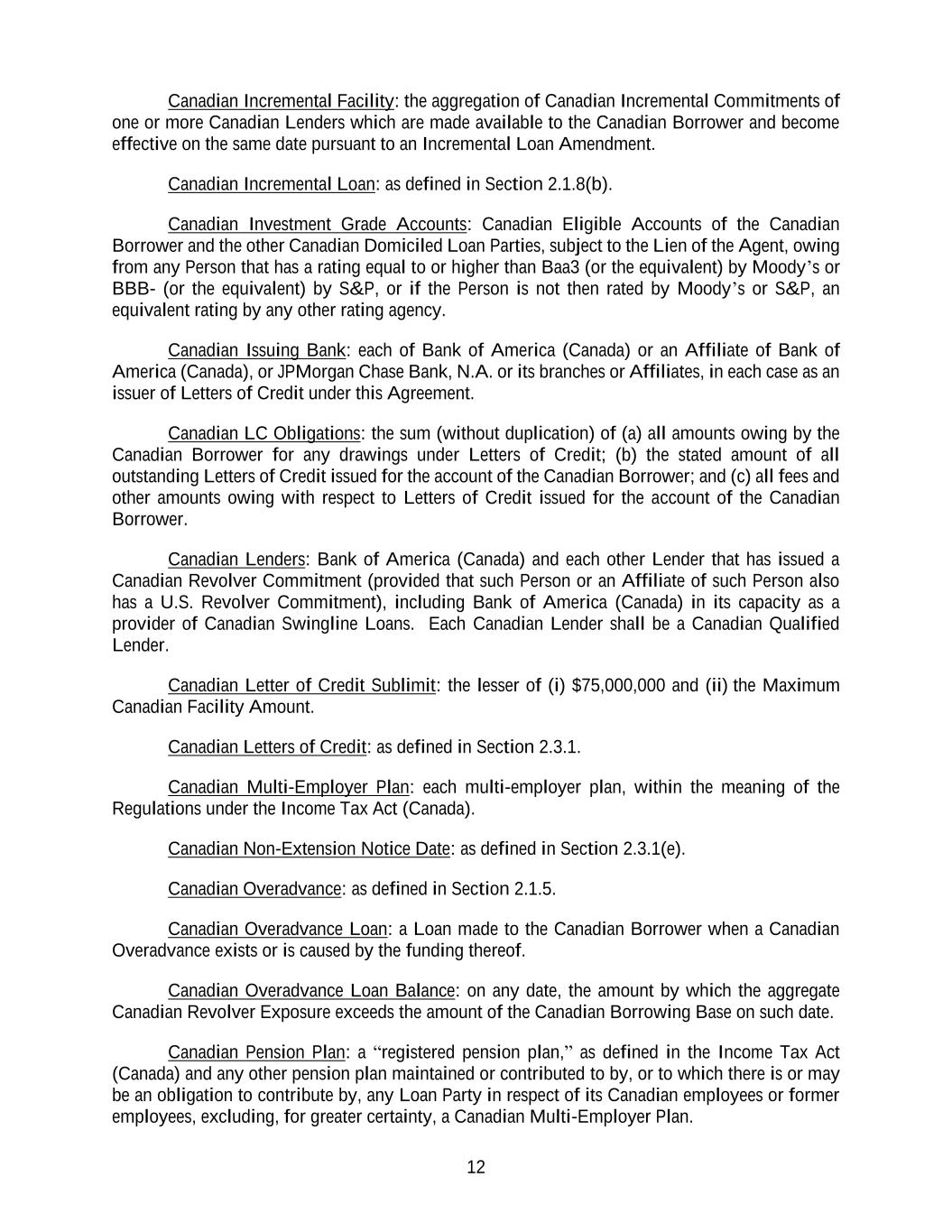 Canadian Incremental Facility: the aggregation of Canadian Incremental Commitments of one or more Canadian Lenders which are made available to the Canadian Borrower and become effective on the same date pursuant to an Incremental Loan Amendment.

Canadian Incremental Loan: as defined in Section 2.1.8(b).

Canadian Investment Grade Accounts: Canadian Eligible Accounts of the Canadian Borrower and the other Canadian Domiciled Loan Parties, subject to the Lien of the Agent, owing from any Person that has a rating equal to or higher than Baa3 (or the equivalent) by Moody's or BBB- (or the equivalent) by S&P, or if the Person is not then rated by Moody's or S&P, an equivalent rating by any other rating agency.

Canadian Issuing Bank: each of Bank of America (Canada) or an Affiliate of Bank of America (Canada), or JPMorgan Chase Bank, N.A. or its branches or Affiliates, in each case as an issuer of Letters of Credit under this Agreement.

Canadian LC Obligations: the sum (without duplication) of (a) all amounts owing by the Canadian Borrower for any drawings under Letters of Credit; (b) the stated amount of all outstanding Letters of Credit issued for the account of the Canadian Borrower; and (c) all fees and other amounts owing with respect to Letters of Credit issued for the account of the Canadian Borrower.

Canadian Lenders: Bank of America (Canada) and each other Lender that has issued a Canadian Revolver Commitment (provided that such Person or an Affiliate of such Person also has a U.S. Revolver Commitment), including Bank of America (Canada) in its capacity as a provider of Canadian Swingline Loans. Each Canadian Lender shall be a Canadian Qualified Lender.

Canadian Letter of Credit Sublimit: the lesser of (i) $75,000,000 and (ii) the Maximum Canadian Facility Amount.

Canadian Letters of Credit: as defined in Section 2.3.1.

Canadian Multi-Employer Plan: each multi-employer plan, within the meaning of the Regulations under the Income Tax Act (Canada).

Canadian Non-Extension Notice Date: as defined in Section 2.3.1(e).

Canadian Overadvance: as defined in Section 2.1.5.

Canadian Overadvance Loan: a Loan made to the Canadian Borrower when a Canadian Overadvance exists or is caused by the funding thereof.

Canadian Overadvance Loan Balance: on any date, the amount by which the aggregate Canadian Revolver Exposure exceeds the amount of the Canadian Borrowing Base on such date.

Canadian Pension Plan: a "registered pension plan," as defined in the Income Tax Act (Canada) and any other pension plan maintained or contributed to by, or to which there is or may be an obligation to contribute by, any Loan Party in respect of its Canadian employees or former employees, excluding, for greater certainty, a Canadian Multi-Employer Plan.

12